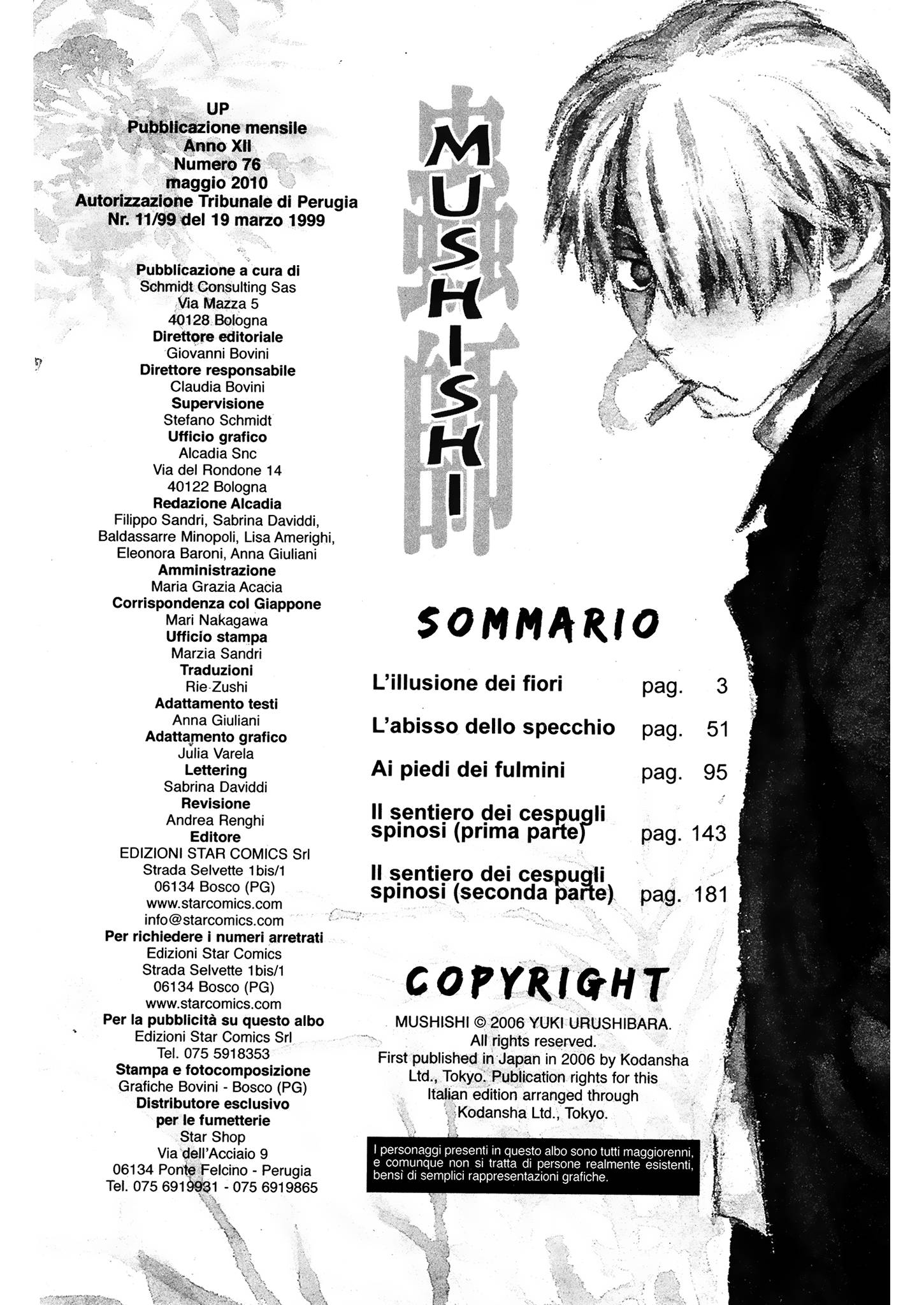 UP
Pubblicazione mensile
Anno XII
Numero 76
maggio 2010
Autorizzazione Tribunale di Perugia
Nr. 11/99 del 19 marzo 1999

Pubblicazione a cura di
Schmidt Consulting Sas
Via Mazza 5
40128 Bologna
Direttore editoriale
Giovanni Bovini
Direttore responsabile
Claudia Bovini
Supervisione
Stefano Schmidt
Ufficio grafico
Alcadia Snc
Via del Rondone 14
40122 Bologna
Redazione Alcadia
Filippo Sandri, Sabrina Daviddi, Baldassarre Minopoli, Lisa Amerighi, Eleonora Baroni, Anna Giuliani
Amministrazione
Maria Grazia Acacia
Corrispondenza col Giappone
Mari Nakagawa
Ufficio stampa
Marzia Sandri
Traduzioni
Rie Zushi
Adattamento testi
Anna Giuliani
Adattamento grafico
Julia Varela
Lettering
Sabrina Daviddi
Revisione
Andrea Renghi
Editore
EDIZIONI STAR COMICS Srl
Strada Selvette 1bis/1
06134 Bosco (PG)
www.starcomics.com
info@starcomics.com
Per richiedere i numeri arretrati
Edizioni Star Comics
Strada Selvette 1bis/1
06134 Bosco (PG)
www.starcomics.com
Per la pubblicità su questo albo
Edizioni Star Comics Srl
Tel. 075 5918353
Stampa e fotocomposizione
Grafiche Bovini - Bosco (PG)
Distributore esclusivo
per le fumetterie
Star Shop
Via dell'Acciaio 9
06134 Ponte Felcino - Perugia
Tel. 075 6919931 - 075 6919865

蟲師
MUSHISHI

SOMMARIO

| | |
|---|---|
| L'illusione dei fiori | pag. 3 |
| L'abisso dello specchio | pag. 51 |
| Ai piedi dei fulmini | pag. 95 |
| Il sentiero dei cespugli spinosi (prima parte) | pag. 143 |
| Il sentiero dei cespugli spinosi (seconda parte) | pag. 181 |

COPYRIGHT

MUSHISHI © 2006 YUKI URUSHIBARA. All rights reserved. First published in Japan in 2006 by Kodansha Ltd., Tokyo. Publication rights for this Italian edition arranged through Kodansha Ltd., Tokyo.

I personaggi presenti in questo albo sono tutti maggiorenni, e comunque non si tratta di persone realmente esistenti, bensì di semplici rappresentazioni grafiche.